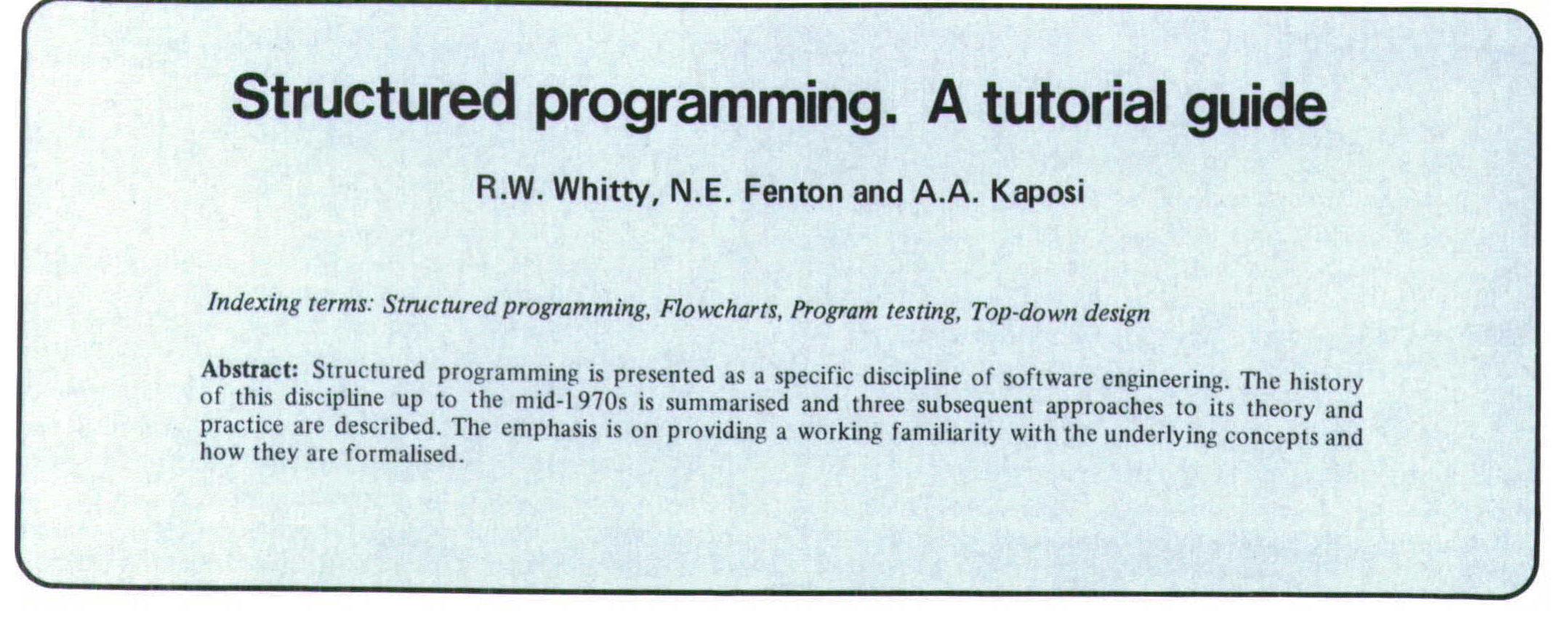 Structured programming. A tutorial guide

R.W. Whitty, N.E. Fenton and A.A. Kaposi

Indexing terms: Structured programming, Flowcharts, Program testing, Top-down design

Abstract: Structured programming is presented as a specific discipline of software engineering. The history of this discipline up to the mid-1970s is summarised and three subsequent approaches to its theory and practice are described. The emphasis is on providing a working familiarity with the underlying concepts and how they are formalised.